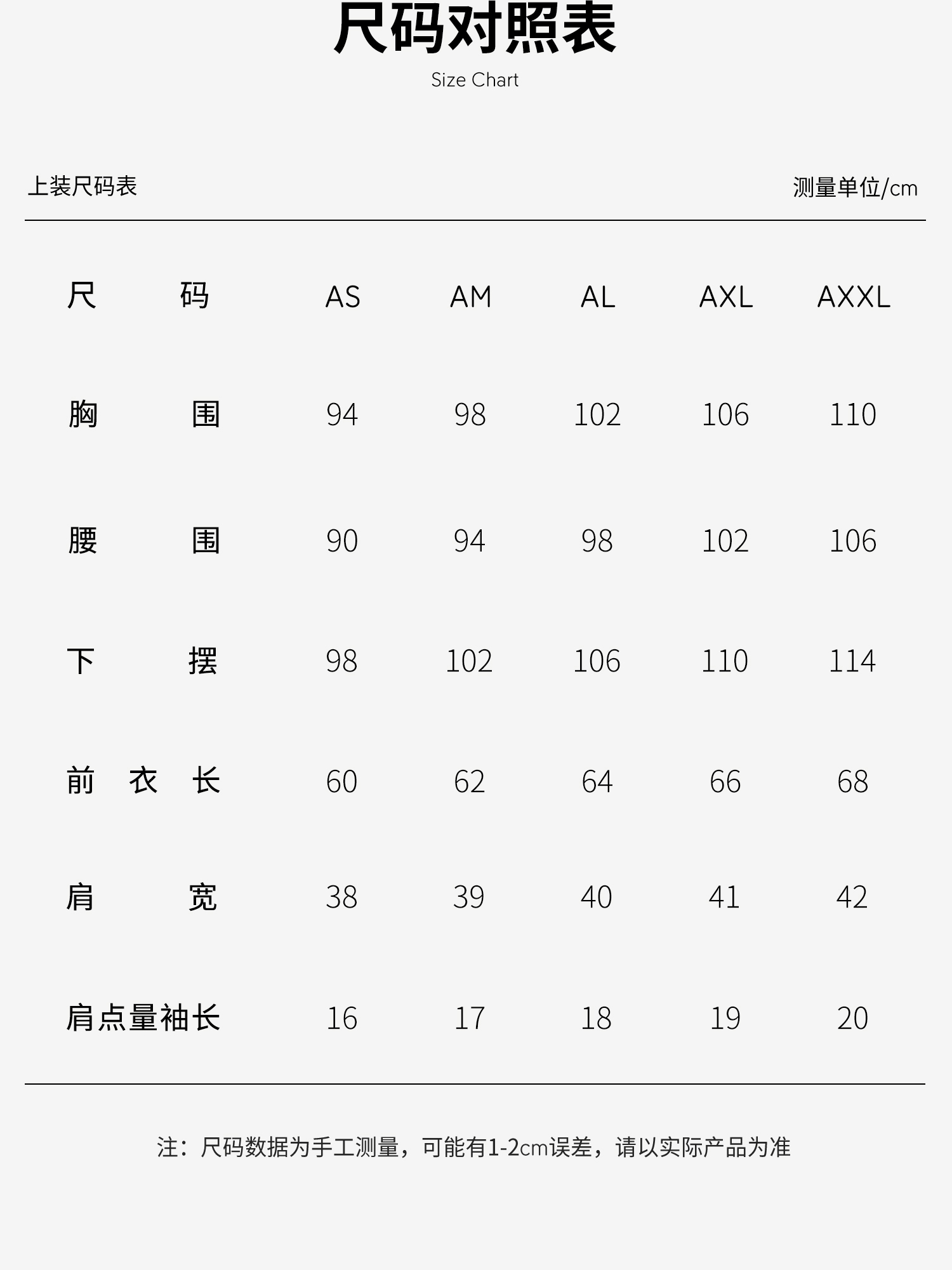 尺码对照表
Size Chart

上装尺码表

测量单位/cm

| 尺码 | AS | AM | AL | AXL | AXXL |
|---|---|---|---|---|---|
| 胸围 | 94 | 98 | 102 | 106 | 110 |
| 腰围 | 90 | 94 | 98 | 102 | 106 |
| 下摆 | 98 | 102 | 106 | 110 | 114 |
| 前衣长 | 60 | 62 | 64 | 66 | 68 |
| 肩宽 | 38 | 39 | 40 | 41 | 42 |
| 肩点量袖长 | 16 | 17 | 18 | 19 | 20 |

注：尺码数据为手工测量，可能有1-2cm误差，请以实际产品为准